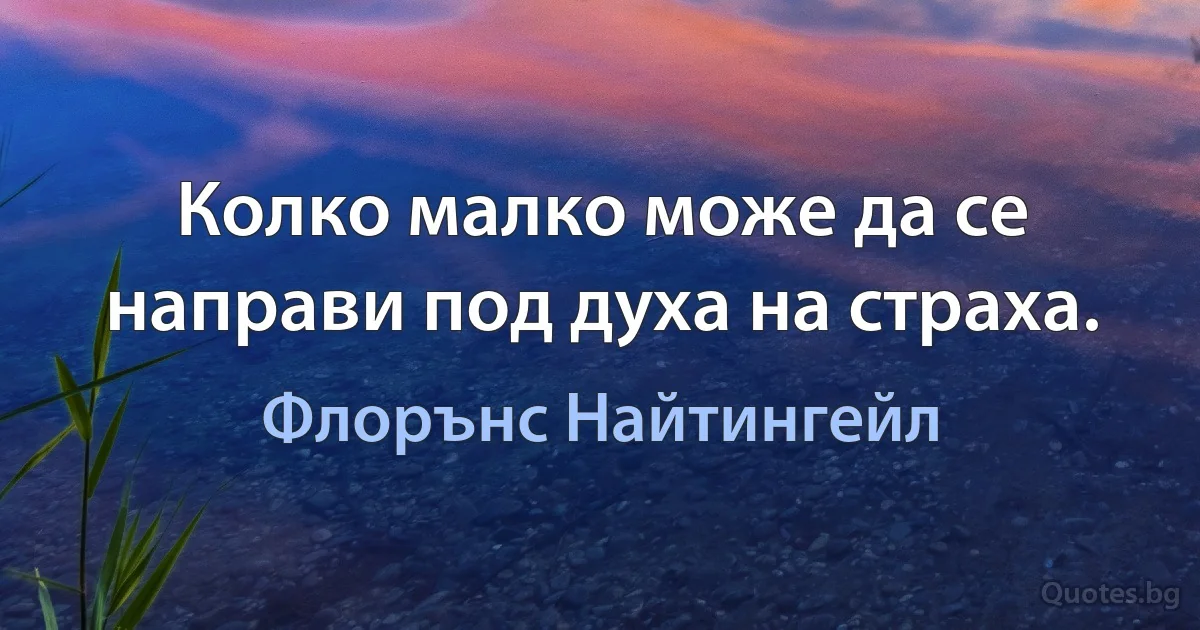 Колко малко може да се направи под духа на страха.

Флорънс Найтингейл

Quotes.bg